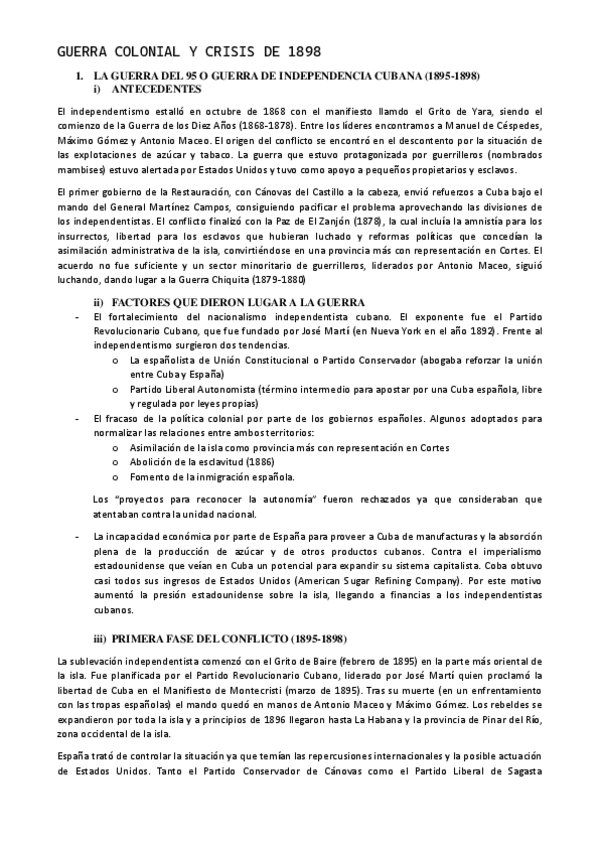 GUERRA COLONIAL Y CRISIS DE 1898

I. LA GUERRA DEL 95 O GUERRA DE INDEPENDENCIA CUBANA (1895-1898)
i) ANTECEDENTES

El independentismo estalló en octubre de 1868 con el manifiesto llamdo el Grito de Yara, siendo el comienzo de la Guerra de los Diez Años (1868-1878). Entre los líderes encontramos a Manuel de Céspedes, Máximo Gómez y Antonio Maceo. El origen del conflicto se encontró en el descontento por la situación de las explotaciones de azúcar y tabaco. La guerra que estuvo protagonizada por guerrilleros (nombrados mambises) estuvo alertada por Estados Unidos y tuvo como apoyo a pequeños propietarios y esclavos.

El primer gobierno de la Restauración, con Cánovas del Castillo a la cabeza, envió refuerzos a Cuba bajo el mando del General Martínez Campos, consiguiendo pacificar el problema aprovechando las divisiones de los independentistas. El conflicto finalizó con la Paz de El Zanjón (1878), la cual incluía la amnistía para los insurrectos, libertad para los esclavos que hubieran luchado y reformas políticas que concedían la asimilación administrativa de la isla, convirtiéndose en una provincia más con representación en Cortes. El acuerdo no fue suficiente y un sector minoritario de guerrilleros, liderados por Antonio Maceo, siguió luchando, dando lugar a la Guerra Chiquita (1879-1880)

ii) FACTORES QUE DIERON LUGAR A LA GUERRA

- El fortalecimiento del nacionalismo independentista cubano. El exponente fue el Partido Revolucionario Cubano, que fue fundado por José Martí (en Nueva York en el año 1892). Frente al independentismo surgieron dos tendencias.
 o La españolista de Unión Constitucional o Partido Conservador (abogaba reforzar la unión entre Cuba y España)
 o Partido Liberal Autonomista (término intermedio para apostar por una Cuba española, libre y regulada por leyes propias)
- El fracaso de la política colonial por parte de los gobiernos españoles. Algunos adoptados para normalizar las relaciones entre ambos territorios:
 o Asimilación de la isla como provincia más con representación en Cortes
 o Abolición de la esclavitud (1886)
 o Fomento de la inmigración española.

 Los "proyectos para reconocer la autonomía" fueron rechazados ya que consideraban que atentaban contra la unidad nacional.

- La incapacidad económica por parte de España para proveer a Cuba de manufacturas y la absorción plena de la producción de azúcar y de otros productos cubanos. Contra el imperialismo estadounidense que veían en Cuba un potencial para expandir su sistema capitalista. Coba obtuvo casi todos sus ingresos de Estados Unidos (American Sugar Refining Company). Por este motivo aumentó la presión estadounidense sobre la isla, llegando a financias a los independentistas cubanos.

iii) PRIMERA FASE DEL CONFLICTO (1895-1898)

La sublevación independentista comenzó con el Grito de Baire (febrero de 1895) en la parte más oriental de la isla. Fue planificada por el Partido Revolucionario Cubano, liderado por José Martí quien proclamó la libertad de Cuba en el Manifiesto de Montecristi (marzo de 1895). Tras su muerte (en un enfrentamiento con las tropas españolas) el mando quedó en manos de Antonio Maceo y Máximo Gómez. Los rebeldes se expandieron por toda la isla y a principios de 1896 llegaron hasta La Habana y la provincia de Pinar del Río, zona occidental de la isla.

España trató de controlar la situación ya que temían las repercusiones internacionales y la posible actuación de Estados Unidos. Tanto el Partido Conservador de Cánovas como el Partido Liberal de Sagasta